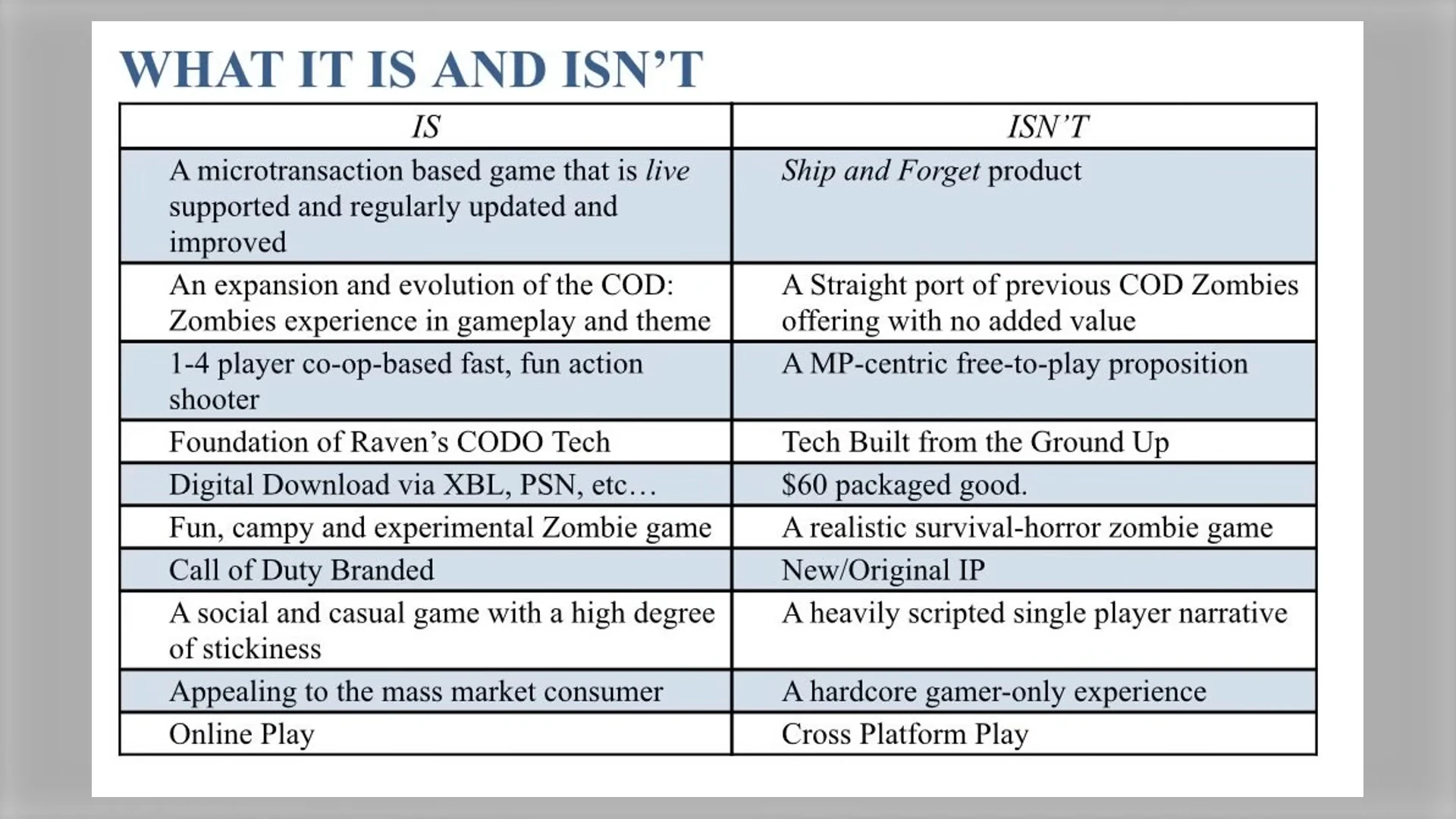 WHAT IT IS AND ISN'T

| IS | ISN'T |
|---|---|
| A microtransaction based game that is live supported and regularly updated and improved | Ship and Forget product |
| An expansion and evolution of the COD: Zombies experience in gameplay and theme | A Straight port of previous COD Zombies offering with no added value |
| 1-4 player co-op-based fast, fun action shooter | A MP-centric free-to-play proposition |
| Foundation of Raven's CODO Tech | Tech Built from the Ground Up |
| Digital Download via XBL, PSN, etc… | \$60 packaged good. |
| Fun, campy and experimental Zombie game | A realistic survival-horror zombie game |
| Call of Duty Branded | New/Original IP |
| A social and casual game with a high degree of stickiness | A heavily scripted single player narrative |
| Appealing to the mass market consumer | A hardcore gamer-only experience |
| Online Play | Cross Platform Play |